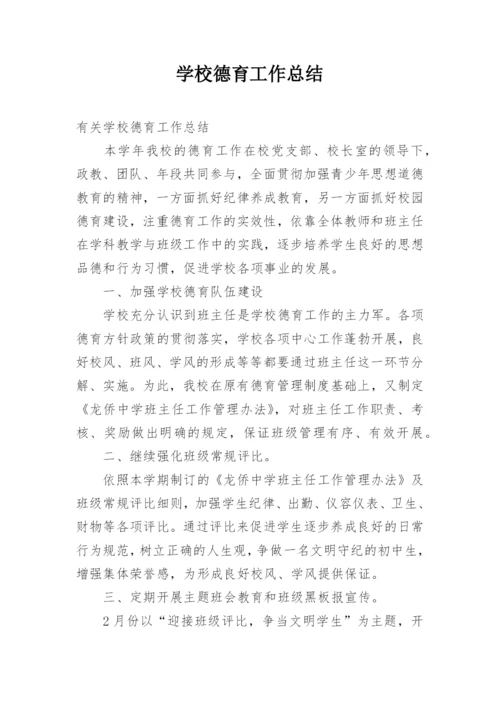 学校德育工作总结

有关学校德育工作总结

本学年我校的德育工作在校党支部、校长室的领导下，政教、团队、年段共同参与，全面贯彻加强青少年思想道德教育的精神，一方面抓好纪律养成教育，另一方面抓好校园德育建设，注重德育工作的实效性，依靠全体教师和班主任在学科教学与班级工作中的实践，逐步培养学生良好的思想品德和行为习惯，促进学校各项事业的发展。

一、加强学校德育队伍建设

学校充分认识到班主任是学校德育工作的主力军。各项德育方针政策的贯彻落实，学校各项中心工作蓬勃开展，良好校风、班风、学风的形成等等都要通过班主任这一环节分解、实施。为此，我校在原有德育管理制度基础上，又制定《龙侨中学班主任工作管理办法》，对班主任工作职责、考核、奖励做出明确的规定，保证班级管理有序、有效开展。

二、继续强化班级常规评比。

依照本学期制订的《龙侨中学班主任工作管理办法》及班级常规评比细则，加强学生纪律、出勤、仪容仪表、卫生、财物等各项评比。通过评比来促进学生逐步养成良好的日常行为规范，树立正确的人生观，争做一名文明守纪的初中生，增强集体荣誉感，为形成良好校风、学风提供保证。

三、定期开展主题班会教育和班级黑板报宣传。

2月份以“迎接班级评比，争当文明学生”为主题，开